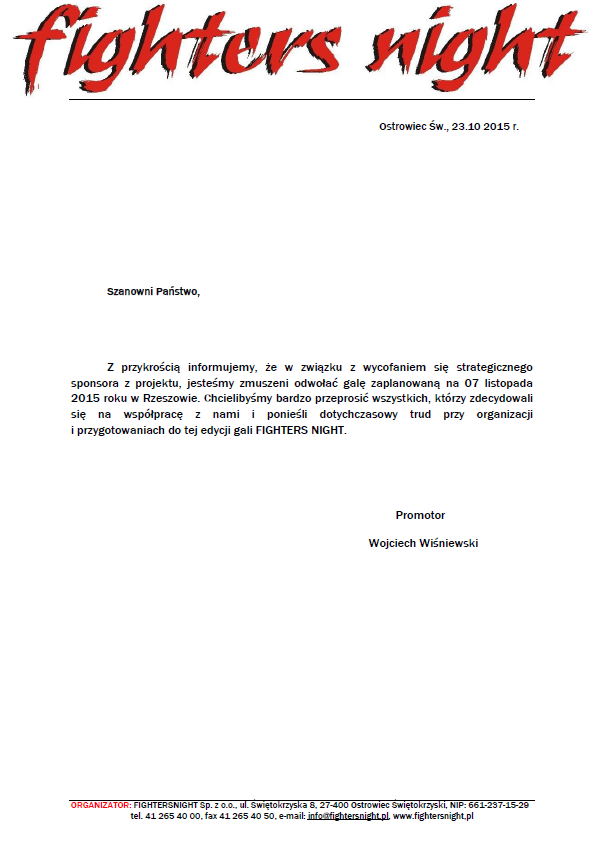 fighters night

Ostrowiec Św., 23.10 2015 r.

Szanowni Państwo,

Z przykrością informujemy, że w związku z wycofaniem się strategicznego sponsora z projektu, jesteśmy zmuszeni odwołać galę zaplanowaną na 07 listopada 2015 roku w Rzeszowie. Chcielibyśmy bardzo przeprosić wszystkich, którzy zdecydowali się na współpracę z nami i ponieśli dotychczasowy trud przy organizacji i przygotowaniach do tej edycji gali FIGHTERS NIGHT.

Promotor

Wojciech Wiśniewski

ORGANIZATOR: FIGHTERSNIGHT Sp. z o.o., ul. Świętokrzyska 8, 27-400 Ostrowiec Świętokrzyski, NIP: 661-237-15-29
tel. 41 265 40 00, fax 41 265 40 50, e-mail: info@fightersnight.pl, www.fightersnight.pl